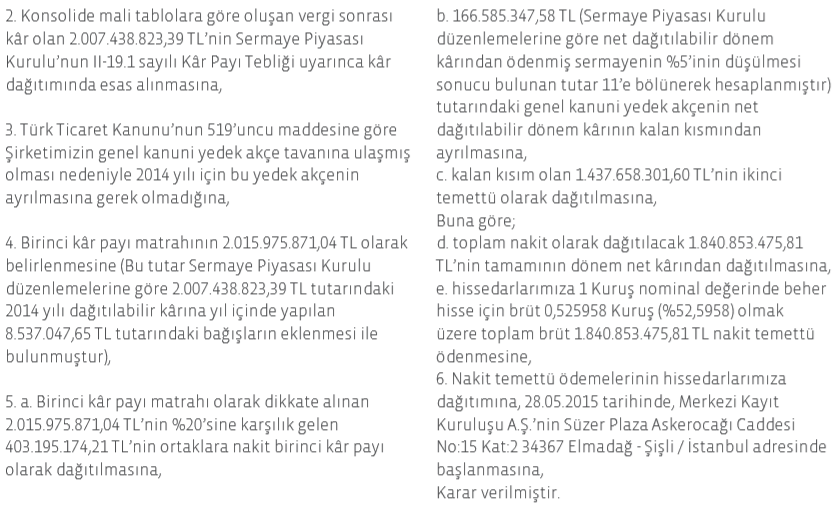 2. Konsolide mali tablolara göre oluşan vergi sonrası kâr olan 2.007.438.823,39 TL'nin Sermaye Piyasası Kurulu'nun II-19.1 sayılı Kâr Payı Tebliği uyarınca kâr dağıtımında esas alınmasına,

3. Türk Ticaret Kanunu'nun 519'uncu maddesine göre Şirketimizin genel kanuni yedek akçe tavanına ulaşmış olması nedeniyle 2014 yılı için bu yedek akçenin ayrılmasına gerek olmadığına,

4. Birinci kâr payı matrahının 2.015.975.871,04 TL olarak belirlenmesine (Bu tutar Sermaye Piyasası Kurulu düzenlemelerine göre 2.007.438.823,39 TL tutarındaki 2014 yılı dağıtılabilir kârına yıl içinde yapılan 8.537.047,65 TL tutarındaki bağışların eklenmesi ile bulunmuştur),

5. a. Birinci kâr payı matrahı olarak dikkate alınan 2.015.975.871,04 TL'nin %20'sine karşılık gelen 403.195.174,21 TL'nin ortaklara nakit birinci kâr payı olarak dağıtılmasına,

b. 166.585.347,58 TL (Sermaye Piyasası Kurulu düzenlemelerine göre net dağıtılabilir dönem kârından ödenmiş sermayenin %5'inin düşülmesi sonucu bulunan tutar 11'e bölünerek hesaplanmıştır) tutarındaki genel kanuni yedek akçenin net dağıtılabilir dönem kârının kalan kısmından ayrılmasına,
c. kalan kısım olan 1.437.658.301,60 TL'nin ikinci temettü olarak dağıtılmasına,
Buna göre;
d. toplam nakit olarak dağıtılacak 1.840.853.475,81 TL'nin tamamının dönem net kârından dağıtılmasına,
e. hissedarlarımıza 1 Kuruş nominal değerinde beher hisse için brüt 0,525958 Kuruş (%52,5958) olmak üzere toplam brüt 1.840.853.475,81 TL nakit temettü ödenmesine,
6. Nakit temettü ödemelerinin hissedarlarımıza dağıtımına, 28.05.2015 tarihinde, Merkezi Kayıt Kuruluşu A.Ş.'nin Süzer Plaza Askerocağı Caddesi No:15 Kat:2 34367 Elmadağ - Şişli / İstanbul adresinde başlanmasına,
Karar verilmiştir.